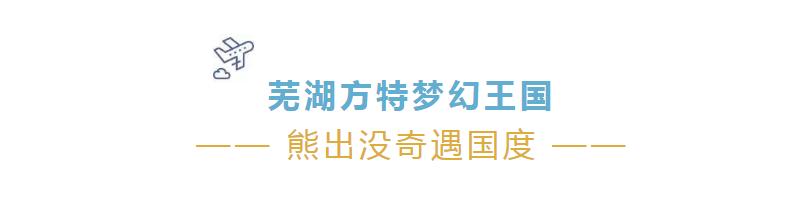 芜湖方特梦幻王国

—— 熊出没奇遇国度 ——